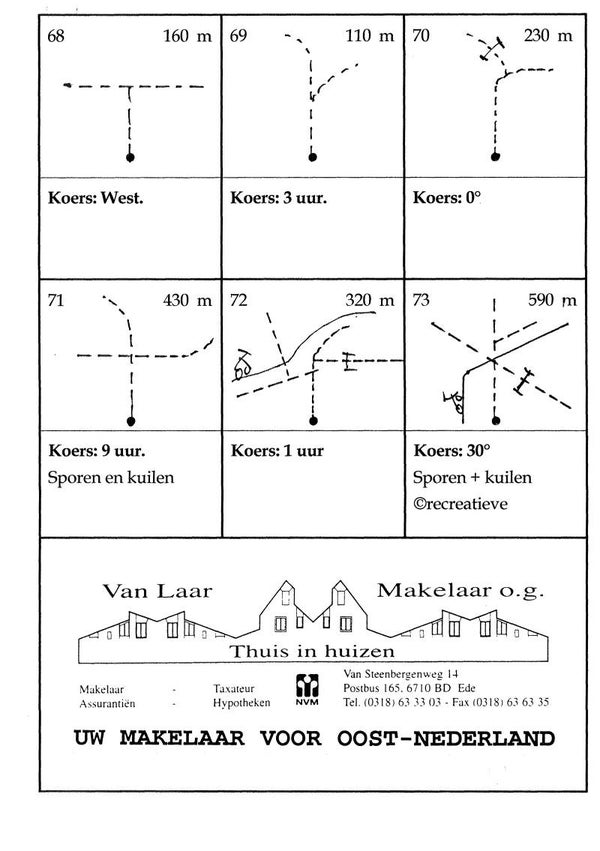 | 68 160 m | 69 110 m | 70 230 m |
|---|---|---|
| **Koers: West.** | **Koers: 3 uur.** | **Koers: 0°** |
| 71 430 m | 72 320 m | 73 590 m |
| **Koers: 9 uur.** Sporen en kuilen | **Koers: 1 uur** | **Koers: 30°** Sporen + kuilen ©recreatieve |

Van Laar Makelaar o.g.

Thuis in huizen

Makelaar - Taxateur
Assurantiën - Hypotheken

NVM

Van Steenbergenweg 14
Postbus 165, 6710 BD Ede
Tel. (0318) 63 33 03 - Fax (0318) 63 63 35

UW MAKELAAR VOOR OOST-NEDERLAND